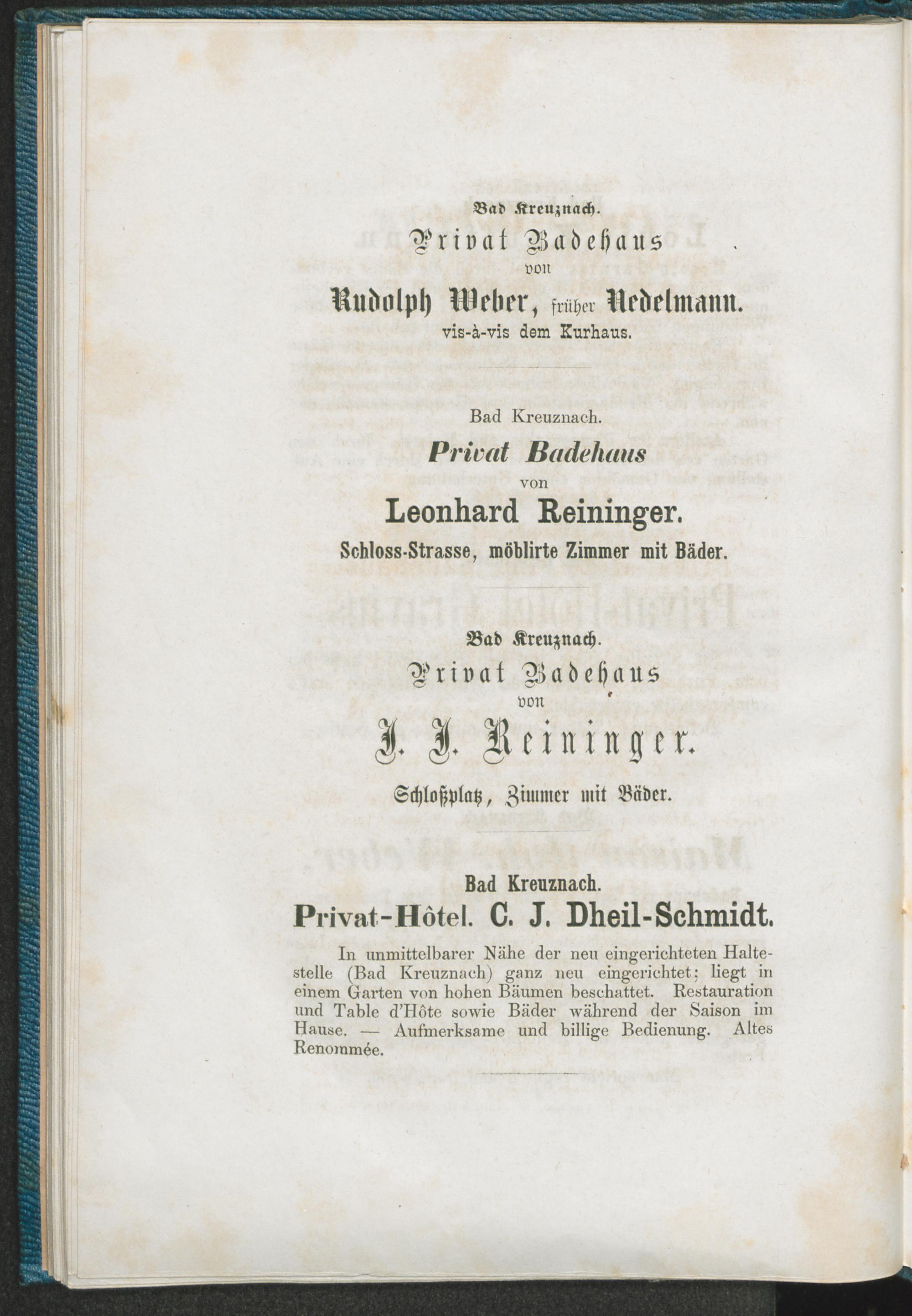 Bad Kreuznach.
Privat Badehaus
von
Rudolph Weber, früher Nedelmann.
vis-à-vis dem Kurhaus.

Bad Kreuznach.
Privat Badehaus
von
Leonhard Reininger.
Schloss-Strasse, möblirte Zimmer mit Bäder.

Bad Kreuznach.
Privat Badehaus
von
J. J. Reininger.
Schloßplatz, Zimmer mit Bäder.

Bad Kreuznach.
Privat-Hôtel. C. J. Dheil-Schmidt.

In unmittelbarer Nähe der neu eingerichteten Haltestelle (Bad Kreuznach) ganz neu eingerichtet; liegt in einem Garten von hohen Bäumen beschattet. Restauration und Table d'Hôte sowie Bäder während der Saison im Hause. — Aufmerksame und billige Bedienung. Altes Renommée.